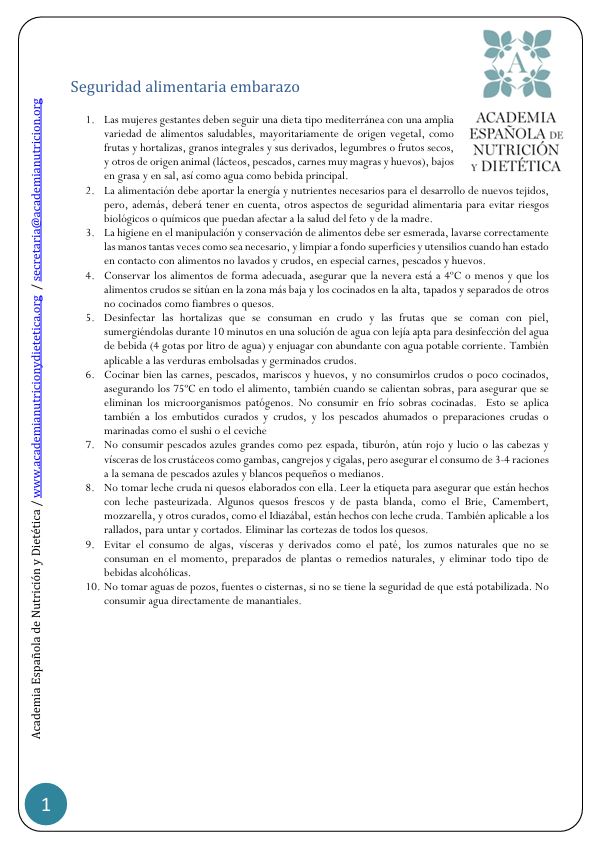 A

ACADEMIA ESPAÑOLA DE NUTRICIÓN Y DIETÉTICA

Seguridad alimentaria embarazo

1. Las mujeres gestantes deben seguir una dieta tipo mediterránea con una amplia variedad de alimentos saludables, mayoritariamente de origen vegetal, como frutas y hortalizas, granos integrales y sus derivados, legumbres o frutos secos, y otros de origen animal (lácteos, pescados, carnes muy magras y huevos), bajos en grasa y en sal, así como agua como bebida principal.
2. La alimentación debe aportar la energía y nutrientes necesarios para el desarrollo de nuevos tejidos, pero, además, deberá tener en cuenta, otros aspectos de seguridad alimentaria para evitar riesgos biológicos o químicos que puedan afectar a la salud del feto y de la madre.
3. La higiene en el manipulación y conservación de alimentos debe ser esmerada, lavarse correctamente las manos tantas veces como sea necesario, y limpiar a fondo superficies y utensilios cuando han estado en contacto con alimentos no lavados y crudos, en especial carnes, pescados y huevos.
4. Conservar los alimentos de forma adecuada, asegurar que la nevera está a 4ºC o menos y que los alimentos crudos se sitúan en la zona más baja y los cocinados en la alta, tapados y separados de otros no cocinados como fiambres o quesos.
5. Desinfectar las hortalizas que se consuman en crudo y las frutas que se coman con piel, sumergiéndolas durante 10 minutos en una solución de agua con lejía apta para desinfección del agua de bebida (4 gotas por litro de agua) y enjuagar con abundante con agua potable corriente. También aplicable a las verduras embolsadas y germinados crudos.
6. Cocinar bien las carnes, pescados, mariscos y huevos, y no consumirlos crudos o poco cocinados, asegurando los 75ºC en todo el alimento, también cuando se calientan sobras, para asegurar que se eliminan los microorganismos patógenos. No consumir en frío sobras cocinadas. Esto se aplica también a los embutidos curados y crudos, y los pescados ahumados o preparaciones crudas o marinadas como el sushi o el ceviche
7. No consumir pescados azules grandes como pez espada, tiburón, atún rojo y lucio o las cabezas y vísceras de los crustáceos como gambas, cangrejos y cigalas, pero asegurar el consumo de 3-4 raciones a la semana de pescados azules y blancos pequeños o medianos.
8. No tomar leche cruda ni quesos elaborados con ella. Leer la etiqueta para asegurar que están hechos con leche pasteurizada. Algunos quesos frescos y de pasta blanda, como el Brie, Camembert, mozzarella, y otros curados, como el Idiazábal, están hechos con leche cruda. También aplicable a los rallados, para untar y cortados. Eliminar las cortezas de todos los quesos.
9. Evitar el consumo de algas, vísceras y derivados como el paté, los zumos naturales que no se consuman en el momento, preparados de plantas o remedios naturales, y eliminar todo tipo de bebidas alcohólicas.
10. No tomar aguas de pozos, fuentes o cisternas, si no se tiene la seguridad de que está potabilizada. No consumir agua directamente de manantiales.

Academia Española de Nutrición y Dietética / www.academianutricionydietetica.org / secretaria@academianutricion.org

1